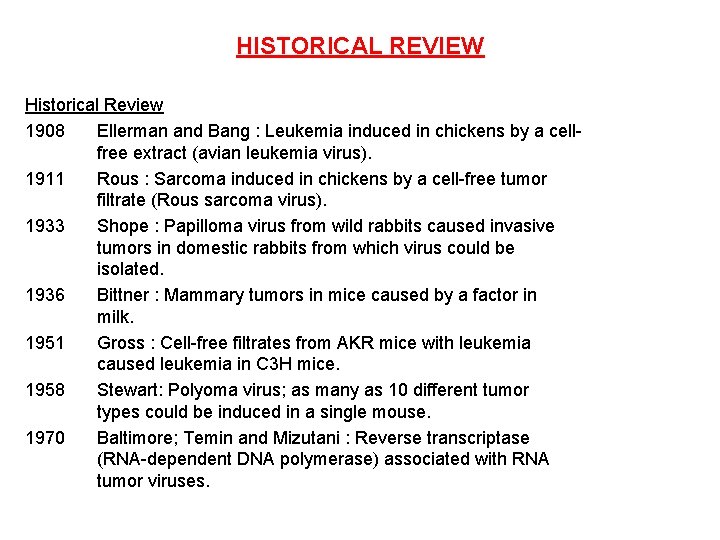 HISTORICAL REVIEW

Historical Review

1908 Ellerman and Bang : Leukemia induced in chickens by a cell-free extract (avian leukemia virus).

1911 Rous : Sarcoma induced in chickens by a cell-free tumor filtrate (Rous sarcoma virus).

1933 Shope : Papilloma virus from wild rabbits caused invasive tumors in domestic rabbits from which virus could be isolated.

1936 Bittner : Mammary tumors in mice caused by a factor in milk.

1951 Gross : Cell-free filtrates from AKR mice with leukemia caused leukemia in C3H mice.

1958 Stewart: Polyoma virus; as many as 10 different tumor types could be induced in a single mouse.

1970 Baltimore; Temin and Mizutani : Reverse transcriptase (RNA-dependent DNA polymerase) associated with RNA tumor viruses.